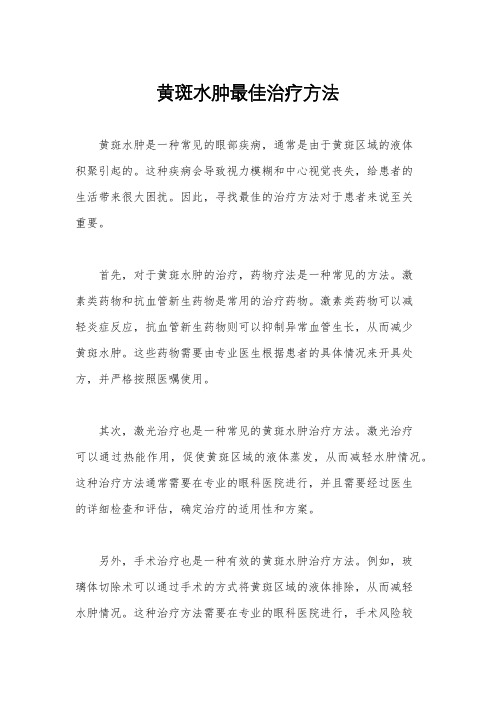 黄斑水肿最佳治疗方法

黄斑水肿是一种常见的眼部疾病，通常是由于黄斑区域的液体积聚引起的。这种疾病会导致视力模糊和中心视觉丧失，给患者的生活带来很大困扰。因此，寻找最佳的治疗方法对于患者来说至关重要。

首先，对于黄斑水肿的治疗，药物疗法是一种常见的方法。激素类药物和抗血管新生药物是常用的治疗药物。激素类药物可以减轻炎症反应，抗血管新生药物则可以抑制异常血管生长，从而减少黄斑水肿。这些药物需要由专业医生根据患者的具体情况来开具处方，并严格按照医嘱使用。

其次，激光治疗也是一种常见的黄斑水肿治疗方法。激光治疗可以通过热能作用，促使黄斑区域的液体蒸发，从而减轻水肿情况。这种治疗方法通常需要在专业的眼科医院进行，并且需要经过医生的详细检查和评估，确定治疗的适用性和方案。

另外，手术治疗也是一种有效的黄斑水肿治疗方法。例如，玻璃体切除术可以通过手术的方式将黄斑区域的液体排除，从而减轻水肿情况。这种治疗方法需要在专业的眼科医院进行，手术风险较